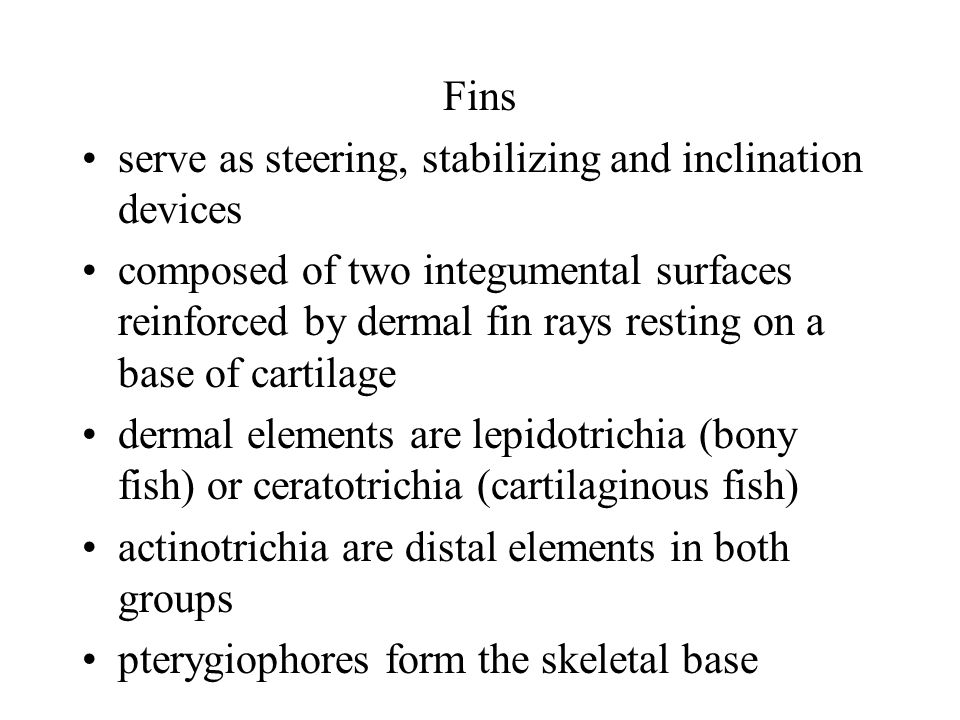 Fins

• serve as steering, stabilizing and inclination devices
• composed of two integumental surfaces reinforced by dermal fin rays resting on a base of cartilage
• dermal elements are lepidotrichia (bony fish) or ceratotrichia (cartilaginous fish)
• actinotrichia are distal elements in both groups
• pterygiophores form the skeletal base